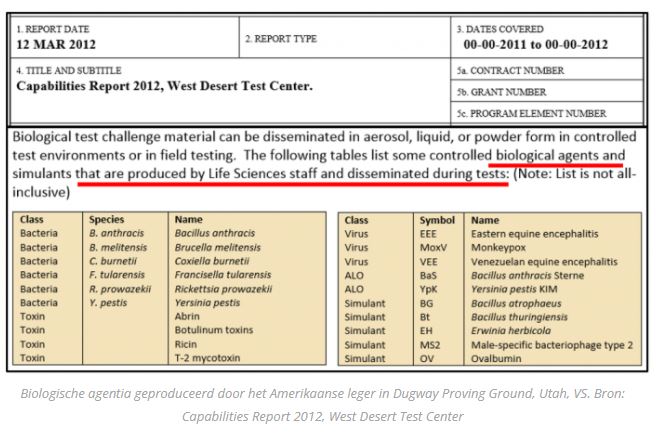 1. REPORT DATE
12 MAR 2012

2. REPORT TYPE

3. DATES COVERED
00-00-2011 to 00-00-2012

4. TITLE AND SUBTITLE
Capabilities Report 2012, West Desert Test Center.

5a. CONTRACT NUMBER

5b. GRANT NUMBER

5c. PROGRAM ELEMENT NUMBER

Biological test challenge material can be disseminated in aerosol, liquid, or powder form in controlled test environments or in field testing. The following tables list some controlled biological agents and simulants that are produced by Life Sciences staff and disseminated during tests: (Note: List is not all-inclusive)

| Class | Species | Name |
|---|---|---|
| Bacteria | B. anthracis | Bacillus anthracis |
| Bacteria | B. melitensis | Brucella melitensis |
| Bacteria | C. burnetii | Coxiella burnetii |
| Bacteria | F. tularensis | Francisella tularensis |
| Bacteria | R. prowazekii | Rickettsia prowazekii |
| Bacteria | Y. pestis | Yersinia pestis |
| Toxin | | Abrin |
| Toxin | | Botulinum toxins |
| Toxin | | Ricin |
| Toxin | | T-2 mycotoxin |

| Class | Symbol | Name |
|---|---|---|
| Virus | EEE | Eastern equine encephalitis |
| Virus | MoxV | Monkeypox |
| Virus | VEE | Venezuelan equine encephalitis |
| ALO | BaS | Bacillus anthracis Sterne |
| ALO | YpK | Yersinia pestis KIM |
| Simulant | BG | Bacillus atrophaeus |
| Simulant | Bt | Bacillus thuringiensis |
| Simulant | EH | Erwinia herbicola |
| Simulant | MS2 | Male-specific bacteriophage type 2 |
| Simulant | OV | Ovalbumin |

Biologische agentia geproduceerd door het Amerikaanse leger in Dugway Proving Ground, Utah, VS. Bron: Capabilities Report 2012, West Desert Test Center